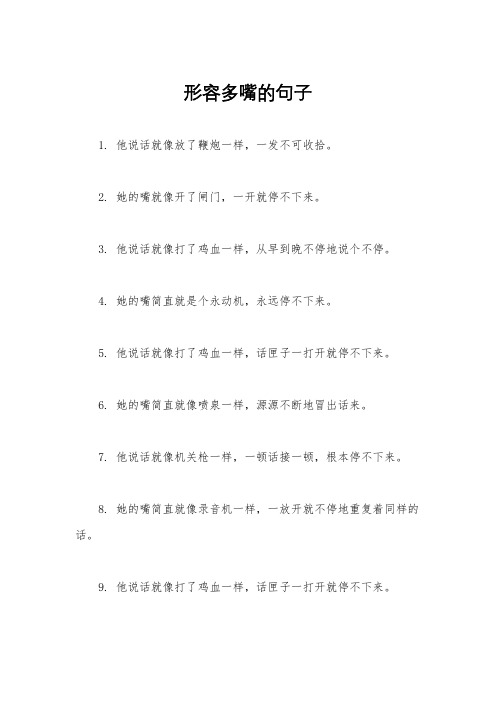 形容多嘴的句子

1. 他说话就像放了鞭炮一样，一发不可收拾。

2. 她的嘴就像开了闸门，一开就停不下来。

3. 他说话就像打了鸡血一样，从早到晚不停地说个不停。

4. 她的嘴简直就是个永动机，永远停不下来。

5. 他说话就像打了鸡血一样，话匣子一打开就停不下来。

6. 她的嘴简直就像喷泉一样，源源不断地冒出话来。

7. 他说话就像机关枪一样，一顿话接一顿，根本停不下来。

8. 她的嘴简直就像录音机一样，一放开就不停地重复着同样的话。

9. 他说话就像打了鸡血一样，话匣子一打开就停不下来。